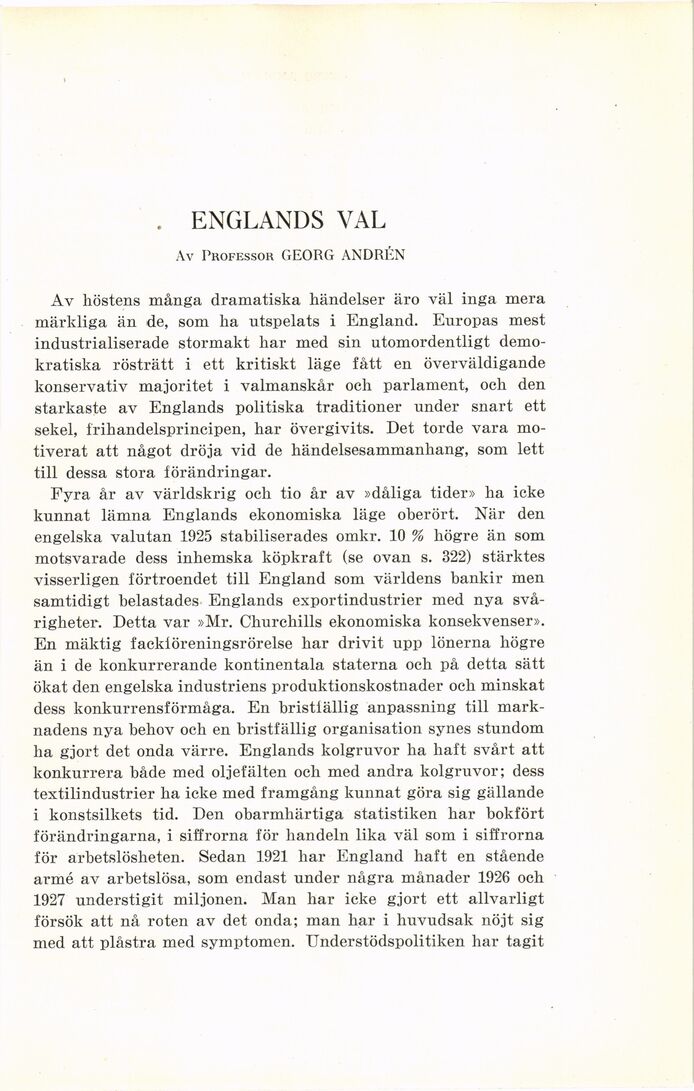 ENGLANDS VAL

Av Professor GEORG ANDRÉN

Av höstens många dramatiska händelser äro väl inga mera märkliga än de, som ha utspelats i England. Europas mest industrialiserade stormakt har med sin utomordentligt demokratiska rösträtt i ett kritiskt läge fått en överväldigande konservativ majoritet i valmanskår och parlament, och den starkaste av Englands politiska traditioner under snart ett sekel, frihandelsprincipen, har övergivits. Det torde vara motiverat att något dröja vid de händelsesammanhang, som lett till dessa stora förändringar.

Fyra år av världskrig och tio år av »dåliga tider» ha icke kunnat lämna Englands ekonomiska läge oberört. När den engelska valutan 1925 stabiliserades omkr. 10 % högre än som motsvarade dess inhemska köpkraft (se ovan s. 322) stärktes visserligen förtroendet till England som världens bankir men samtidigt belastades Englands exportindustrier med nya svårigheter. Detta var »Mr. Churchills ekonomiska konsekvenser». En mäktig fackföreningsrörelse har drivit upp lönerna högre än i de konkurrerande kontinentala staterna och på detta sätt ökat den engelska industriens produktionskostnader och minskat dess konkurrensförmåga. En bristfällig anpassning till marknadens nya behov och en bristfällig organisation synes stundom ha gjort det onda värre. Englands kolgruvor ha haft svårt att konkurrera både med oljefälten och med andra kolgruvor; dess textilindustrier ha icke med framgång kunnat göra sig gällande i konstsilkets tid. Den obarmhärtiga statistiken har bokfört förändringarna, i siffrorna för handeln lika väl som i siffrorna för arbetslösheten. Sedan 1921 har England haft en stående armé av arbetslösa, som endast under några månader 1926 och 1927 understigit miljonen. Man har icke gjort ett allvarligt försök att nå roten av det onda; man har i huvudsak nöjt sig med att plåstra med symptomen. Understödspolitiken har tagit